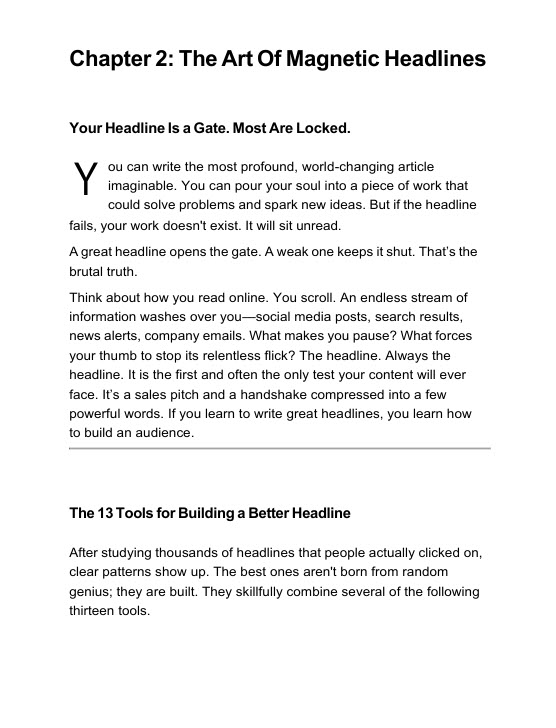 Chapter 2: The Art Of Magnetic Headlines

Your Headline Is a Gate. Most Are Locked.

You can write the most profound, world-changing article imaginable. You can pour your soul into a piece of work that could solve problems and spark new ideas. But if the headline fails, your work doesn't exist. It will sit unread.

A great headline opens the gate. A weak one keeps it shut. That's the brutal truth.

Think about how you read online. You scroll. An endless stream of information washes over you—social media posts, search results, news alerts, company emails. What makes you pause? What forces your thumb to stop its relentless flick? The headline. Always the headline. It is the first and often the only test your content will ever face. It's a sales pitch and a handshake compressed into a few powerful words. If you learn to write great headlines, you learn how to build an audience.

The 13 Tools for Building a Better Headline

After studying thousands of headlines that people actually clicked on, clear patterns show up. The best ones aren't born from random genius; they are built. They skillfully combine several of the following thirteen tools.